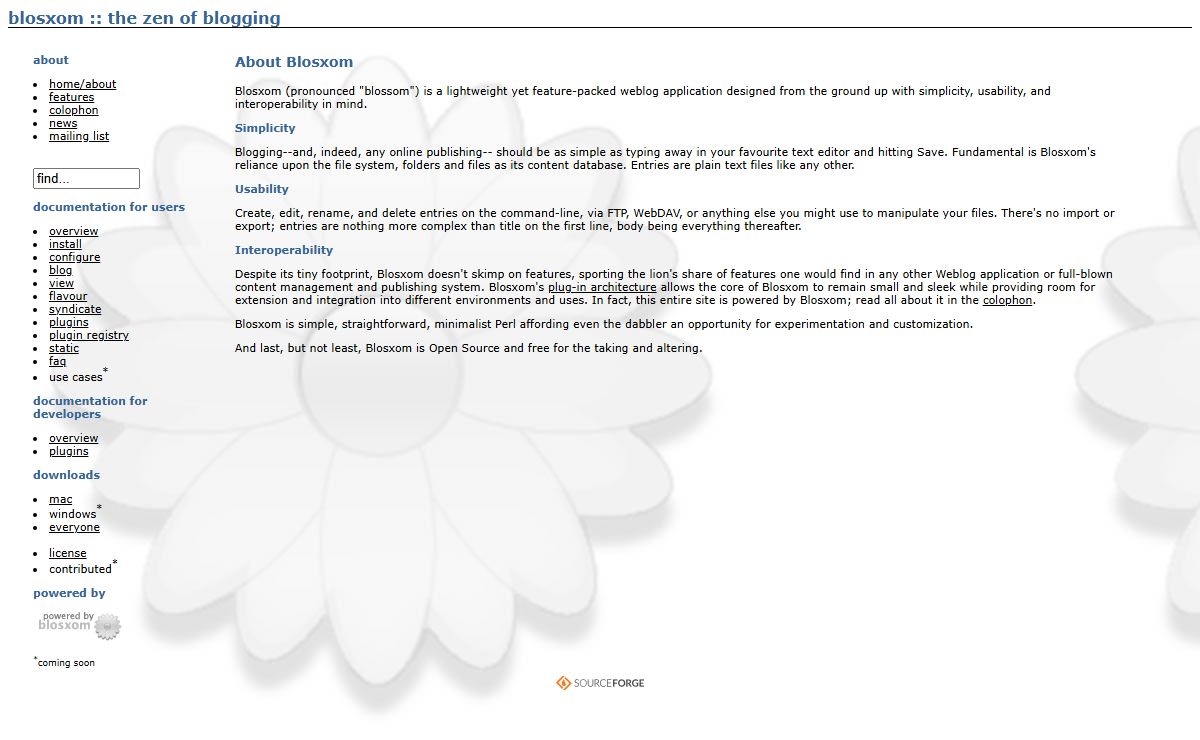 blosxom :: the zen of blogging

about

- home/about
- features
- colophon
- news
- mailing list

find...

documentation for users

- overview
- install
- configure
- blog
- view
- flavour
- syndicate
- plugins
- plugin registry
- static
- faq
- use cases*

documentation for developers

- overview
- plugins

downloads

- mac
- windows*
- everyone

- license
- contributed*

powered by

powered by blosxom

*coming soon

About Blosxom

Blosxom (pronounced "blossom") is a lightweight yet feature-packed weblog application designed from the ground up with simplicity, usability, and interoperability in mind.

Simplicity

Blogging--and, indeed, any online publishing-- should be as simple as typing away in your favourite text editor and hitting Save. Fundamental is Blosxom's reliance upon the file system, folders and files as its content database. Entries are plain text files like any other.

Usability

Create, edit, rename, and delete entries on the command-line, via FTP, WebDAV, or anything else you might use to manipulate your files. There's no import or export; entries are nothing more complex than title on the first line, body being everything thereafter.

Interoperability

Despite its tiny footprint, Blosxom doesn't skimp on features, sporting the lion's share of features one would find in any other Weblog application or full-blown content management and publishing system. Blosxom's plug-in architecture allows the core of Blosxom to remain small and sleek while providing room for extension and integration into different environments and uses. In fact, this entire site is powered by Blosxom; read all about it in the colophon.

Blosxom is simple, straightforward, minimalist Perl affording even the dabbler an opportunity for experimentation and customization.

And last, but not least, Blosxom is Open Source and free for the taking and altering.

SOURCEFORGE